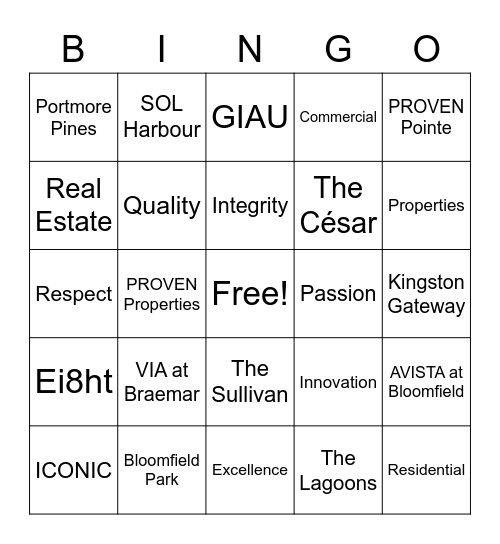 | B | I | N | G | O |
|---|---|---|---|---|
| Portmore Pines | SOL Harbour | GIAU | Commercial | PROVEN Pointe |
| Real Estate | Quality | Integrity | The César | Properties |
| Respect | PROVEN Properties | Free! | Passion | Kingston Gateway |
| Ei8ht | VIA at Braemar | The Sullivan | Innovation | AVISTA at Bloomfield |
| ICONIC | Bloomfield Park | Excellence | The Lagoons | Residential |